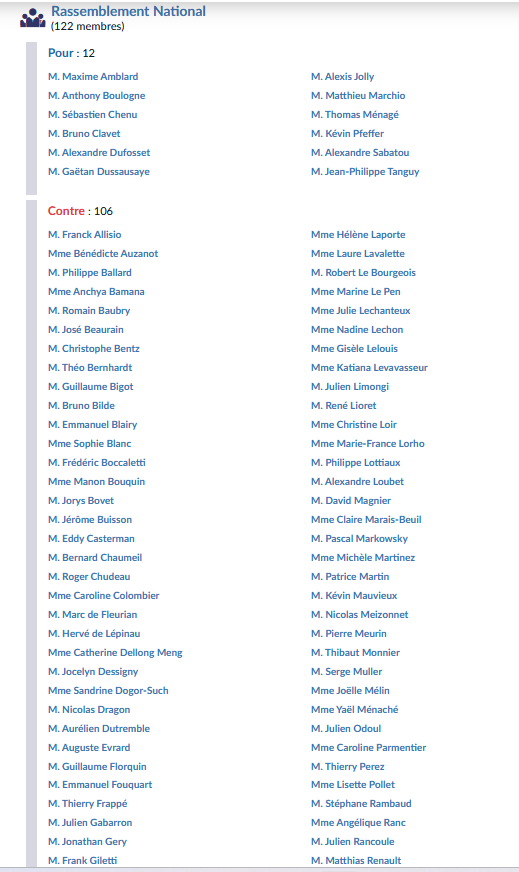 Rassemblement National
(122 membres)

Pour : 12

M. Maxime Amblard
M. Anthony Boulogne
M. Sébastien Chenu
M. Bruno Clavet
M. Alexandre Dufosset
M. Gaëtan Dussausaye

M. Alexis Jolly
M. Matthieu Marchio
M. Thomas Ménagé
M. Kévin Pfeffer
M. Alexandre Sabatou
M. Jean-Philippe Tanguy

Contre : 106

M. Franck Allisio
Mme Bénédicte Auzanot
M. Philippe Ballard
Mme Anchya Bamana
M. Romain Baubry
M. José Beaurain
M. Christophe Bentz
M. Théo Bernhardt
M. Guillaume Bigot
M. Bruno Bilde
M. Emmanuel Blairy
Mme Sophie Blanc
M. Frédéric Boccaletti
Mme Manon Bouquin
M. Jorys Bovet
M. Jérôme Buisson
M. Eddy Casterman
M. Bernard Chaumeil
M. Roger Chudeau
Mme Caroline Colombier
M. Marc de Fleurian
M. Hervé de Lépinau
Mme Catherine Dellong Meng
M. Jocelyn Dessigny
Mme Sandrine Dogor-Such
M. Nicolas Dragon
M. Aurélien Dutremble
M. Auguste Evrard
M. Guillaume Florquin
M. Emmanuel Fouquart
M. Thierry Frappé
M. Julien Gabarron
M. Jonathan Gery
M. Frank Giletti

Mme Hélène Laporte
Mme Laure Lavalette
M. Robert Le Bourgeois
Mme Marine Le Pen
Mme Julie Lechanteux
Mme Nadine Lechon
Mme Gisèle Lelouis
Mme Katiana Levavasseur
M. Julien Limongi
M. René Lioret
Mme Christine Loir
Mme Marie-France Lorho
M. Philippe Lottiaux
M. Alexandre Loubet
M. David Magnier
Mme Claire Marais-Beuil
M. Pascal Markowsky
Mme Michèle Martinez
M. Patrice Martin
M. Kévin Mauvieux
M. Nicolas Meizonnet
M. Pierre Meurin
M. Thibaut Monnier
M. Serge Muller
Mme Joëlle Mélin
Mme Yaël Ménaché
M. Julien Odoul
Mme Caroline Parmentier
M. Thierry Perez
Mme Lisette Pollet
M. Stéphane Rambaud
Mme Angélique Ranc
M. Julien Rancoule
M. Matthias Renault